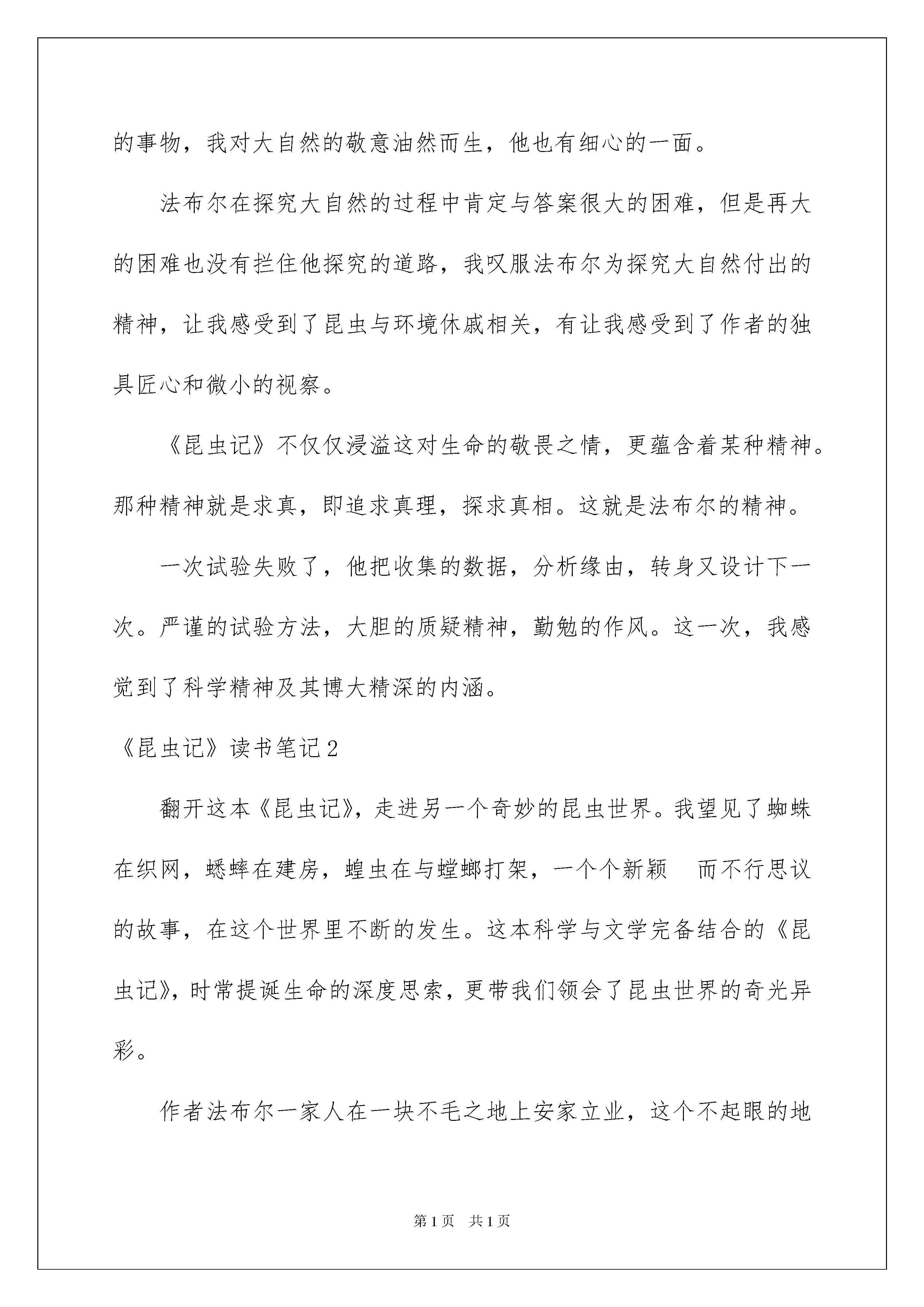 的事物，我对大自然的敬意油然而生，他也有细心的一面。

法布尔在探究大自然的过程中肯定与答案很大的困难，但是再大的困难也没有拦住他探究的道路，我叹服法布尔为探究大自然付出的精神，让我感受到了昆虫与环境休戚相关，有让我感受到了作者的独具匠心和微小的视察。

《昆虫记》不仅仅浸溢这对生命的敬畏之情，更蕴含着某种精神。那种精神就是求真，即追求真理，探求真相。这就是法布尔的精神。

一次试验失败了，他把收集的数据，分析缘由，转身又设计下一次。严谨的试验方法，大胆的质疑精神，勤勉的作风。这一次，我感觉到了科学精神及其博大精深的内涵。

《昆虫记》读书笔记2

翻开这本《昆虫记》，走进另一个奇妙的昆虫世界。我望见了蜘蛛在织网，蟋蟀在建房，蝗虫在与螳螂打架，一个个新颖 而不行思议的故事，在这个世界里不断的发生。这本科学与文学完备结合的《昆虫记》，时常提诞生命的深度思索，更带我们领会了昆虫世界的奇光异彩。

作者法布尔一家人在一块不毛之地上安家立业，这个不起眼的地

第1页 共1页